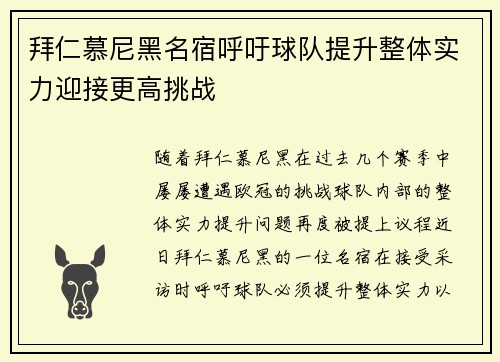 拜仁慕尼黑名宿呼吁球队提升整体实力迎接更高挑战

随着拜仁慕尼黑在过去几个赛季中屡屡遭遇欧冠的挑战球队内部的整体实力提升问题再度被提上议程近日拜仁慕尼黑的一位名宿在接受采访时呼吁球队必须提升整体实力以